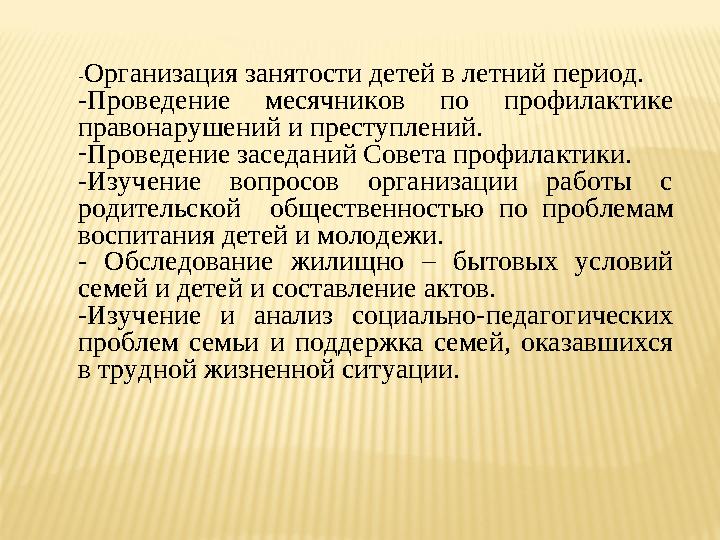 -Организация занятости детей в летний период.
-Проведение месячников по профилактике правонарушений и преступлений.
-Проведение заседаний Совета профилактики.
-Изучение вопросов организации работы с родительской общественностью по проблемам воспитания детей и молодежи.
- Обследование жилищно – бытовых условий семей и детей и составление актов.
-Изучение и анализ социально-педагогических проблем семьи и поддержка семей, оказавшихся в трудной жизненной ситуации.